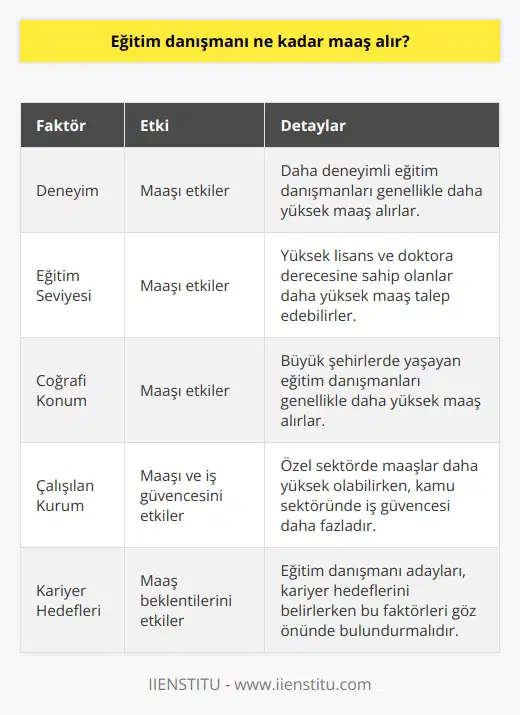 Eğitim danışmanı ne kadar maaş alır?

| Faktör | Etki | Detaylar |
|---|---|---|
| Deneyim | Maaşı etkiler | Daha deneyimli eğitim danışmanları genellikle daha yüksek maaş alırlar. |
| Eğitim Seviyesi | Maaşı etkiler | Yüksek lisans ve doktora derecesine sahip olanlar daha yüksek maaş talep edebilirler. |
| Coğrafi Konum | Maaşı etkiler | Büyük şehirlerde yaşayan eğitim danışmanları genellikle daha yüksek maaş alırlar. |
| Çalışılan Kurum | Maaşı ve iş güvencesini etkiler | Özel sektörde maaşlar daha yüksek olabilirken, kamu sektöründe iş güvencesi daha fazladır. |
| Kariyer Hedefleri | Maaş beklentilerini etkiler | Eğitim danışmanı adayları, kariyer hedeflerini belirlerken bu faktörleri göz önünde bulundurmalıdır. |

IIENSTITU - www.iienstitu.com